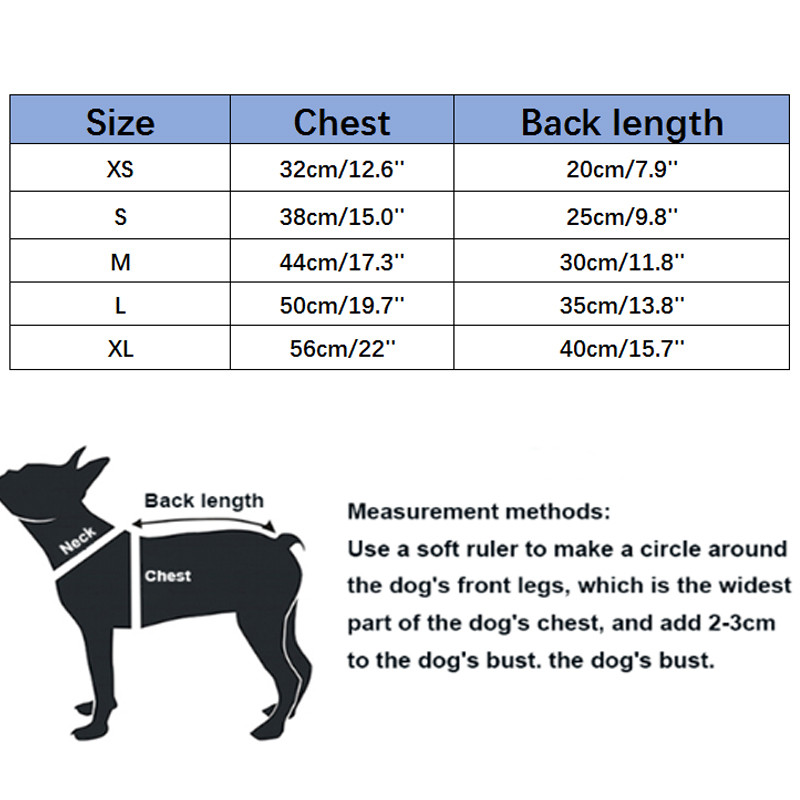 | Size | Chest | Back length |
|---|---|---|
| XS | 32cm/12.6'' | 20cm/7.9'' |
| S | 38cm/15.0'' | 25cm/9.8'' |
| M | 44cm/17.3'' | 30cm/11.8'' |
| L | 50cm/19.7'' | 35cm/13.8'' |
| XL | 56cm/22'' | 40cm/15.7'' |

Back length

Neck

Chest

Measurement methods:
Use a soft ruler to make a circle around the dog's front legs, which is the widest part of the dog's chest, and add 2-3cm to the dog's bust. the dog's bust.